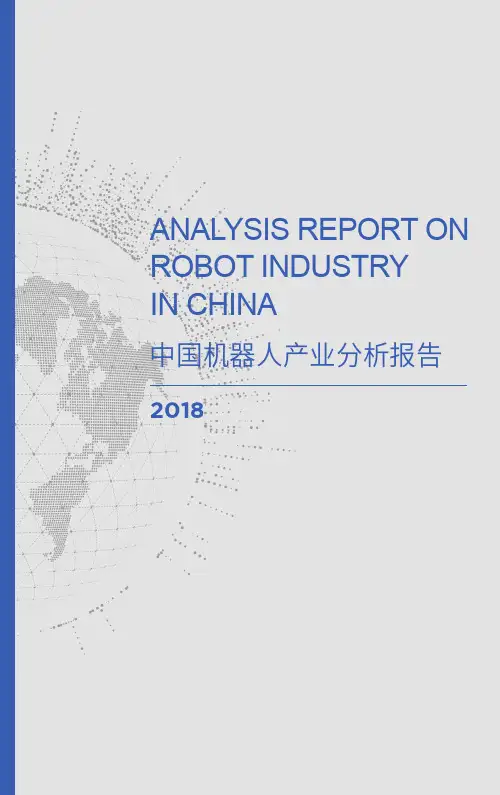 ANALYSIS REPORT ON
ROBOT INDUSTRY
IN CHINA

中国机器人产业分析报告

2018